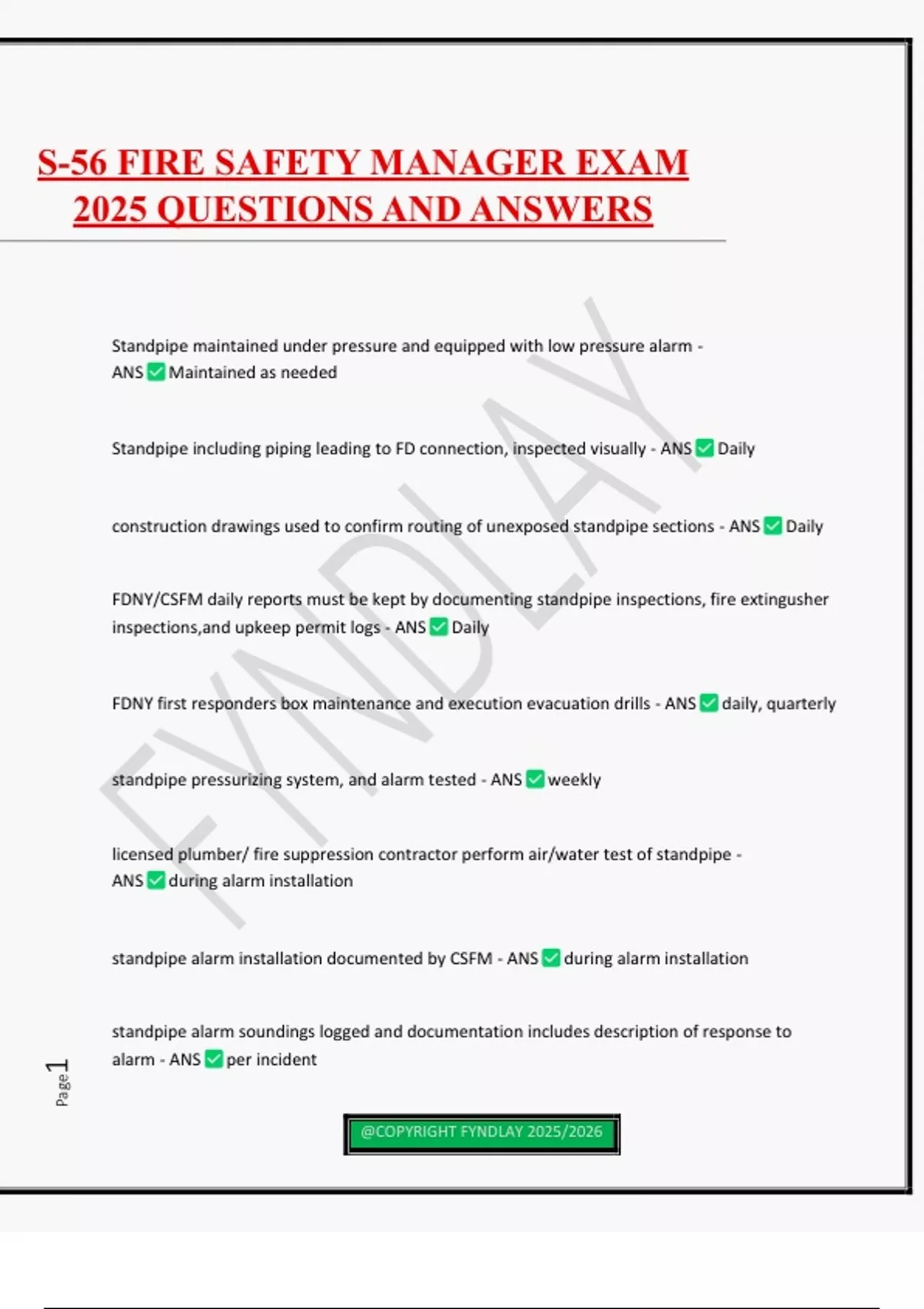 S-56 FIRE SAFETY MANAGER EXAM 2025 QUESTIONS AND ANSWERS

FYNDLAY

Standpipe maintained under pressure and equipped with low pressure alarm - ANS ✅ Maintained as needed

Standpipe including piping leading to FD connection, inspected visually - ANS ✅ Daily

construction drawings used to confirm routing of unexposed standpipe sections - ANS ✅ Daily

FDNY/CSFM daily reports must be kept by documenting standpipe inspections, fire extingusher inspections,and upkeep permit logs - ANS ✅ Daily

FDNY first responders box maintenance and execution evacuation drills - ANS ✅ daily, quarterly

standpipe pressurizing system, and alarm tested - ANS ✅ weekly

licensed plumber/ fire suppression contractor perform air/water test of standpipe - ANS ✅ during alarm installation

standpipe alarm installation documented by CSFM - ANS ✅ during alarm installation

standpipe alarm soundings logged and documentation includes description of response to alarm - ANS ✅ per incident

Page 1

@COPYRIGHT FYNDLAY 2025/2026